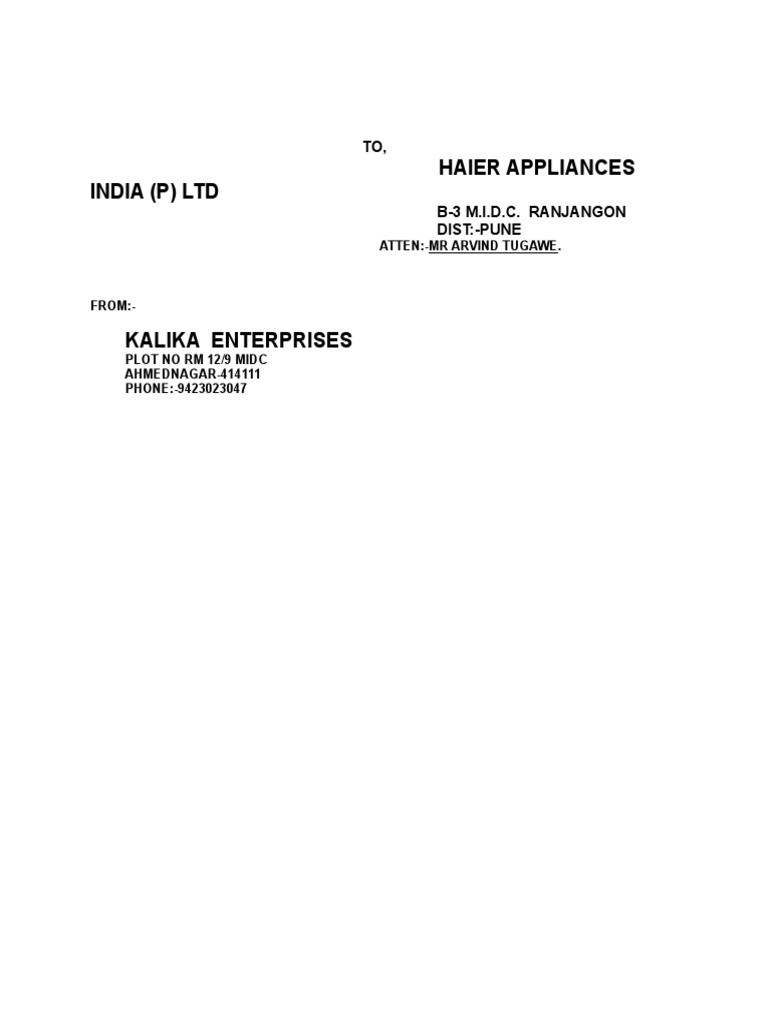 TO,

HAIER APPLIANCES

INDIA (P) LTD

B-3 M.I.D.C. RANJANGON
DIST:-PUNE
ATTEN:-MR ARVIND TUGAWE.

FROM:-

KALIKA ENTERPRISES
PLOT NO RM 12/9 MIDC
AHMEDNAGAR-414111
PHONE:-9423023047